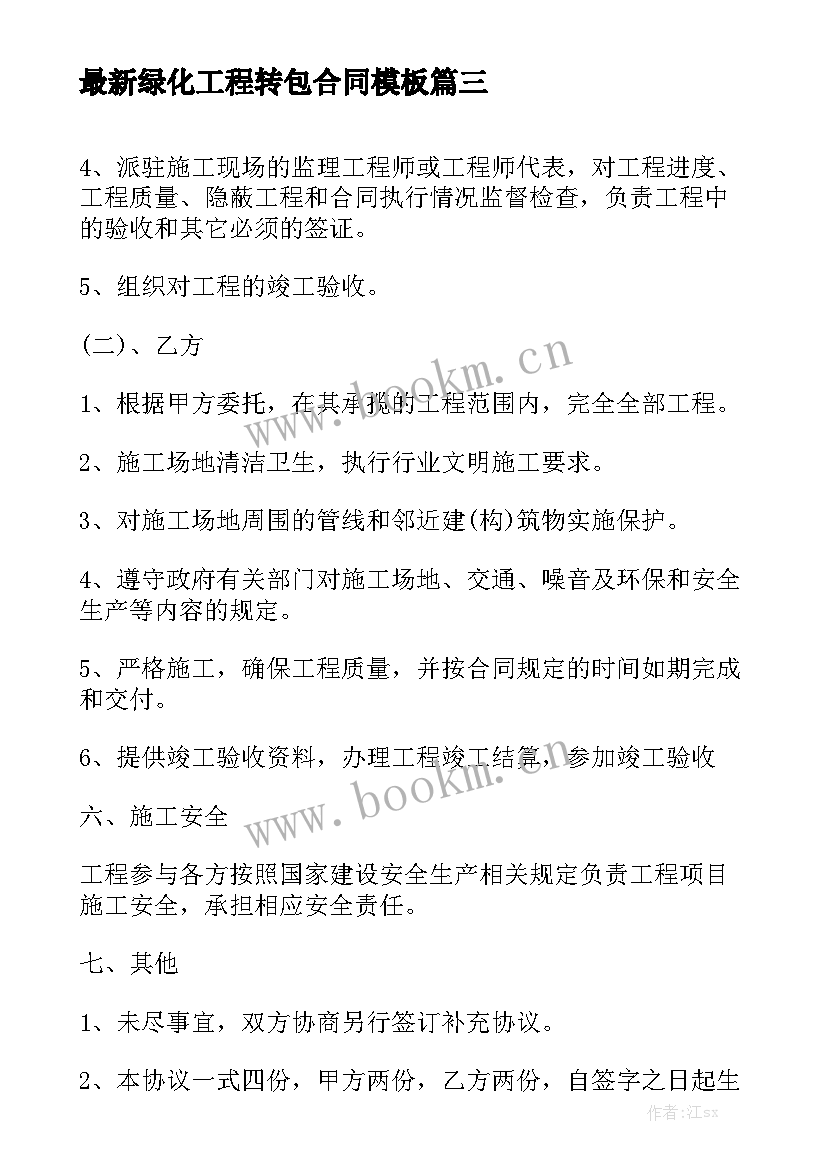 最新绿化工程转包合同模板篇三

4、派驻施工现场的监理工程师或工程师代表，对工程进度、工程质量、隐蔽工程和合同执行情况监督检查，负责工程中的验收和其它必须的签证。

5、组织对工程的竣工验收。

(二)、乙方

1、根据甲方委托，在其承揽的工程范围内，完全全部工程。

2、施工场地清洁卫生，执行行业文明施工要求。

3、对施工场地周围的管线和邻近建(构)筑物实施保护。

4、遵守政府有关部门对施工场地、交通、噪音及环保和安全生产等内容的规定。

5、严格施工，确保工程质量，并按合同规定的时间如期完成和交付。

6、提供竣工验收资料，办理工程竣工结算，参加竣工验收

六、施工安全

工程参与各方按照国家建设安全生产相关规定负责工程项目施工安全，承担相应安全责任。

七、其他

1、未尽事宜，双方协商另行签订补充协议。

2、本协议一式四份，甲方两份，乙方两份，自签字之日起生

www.bookm.cn

www.bookm.cn

作者:江sx